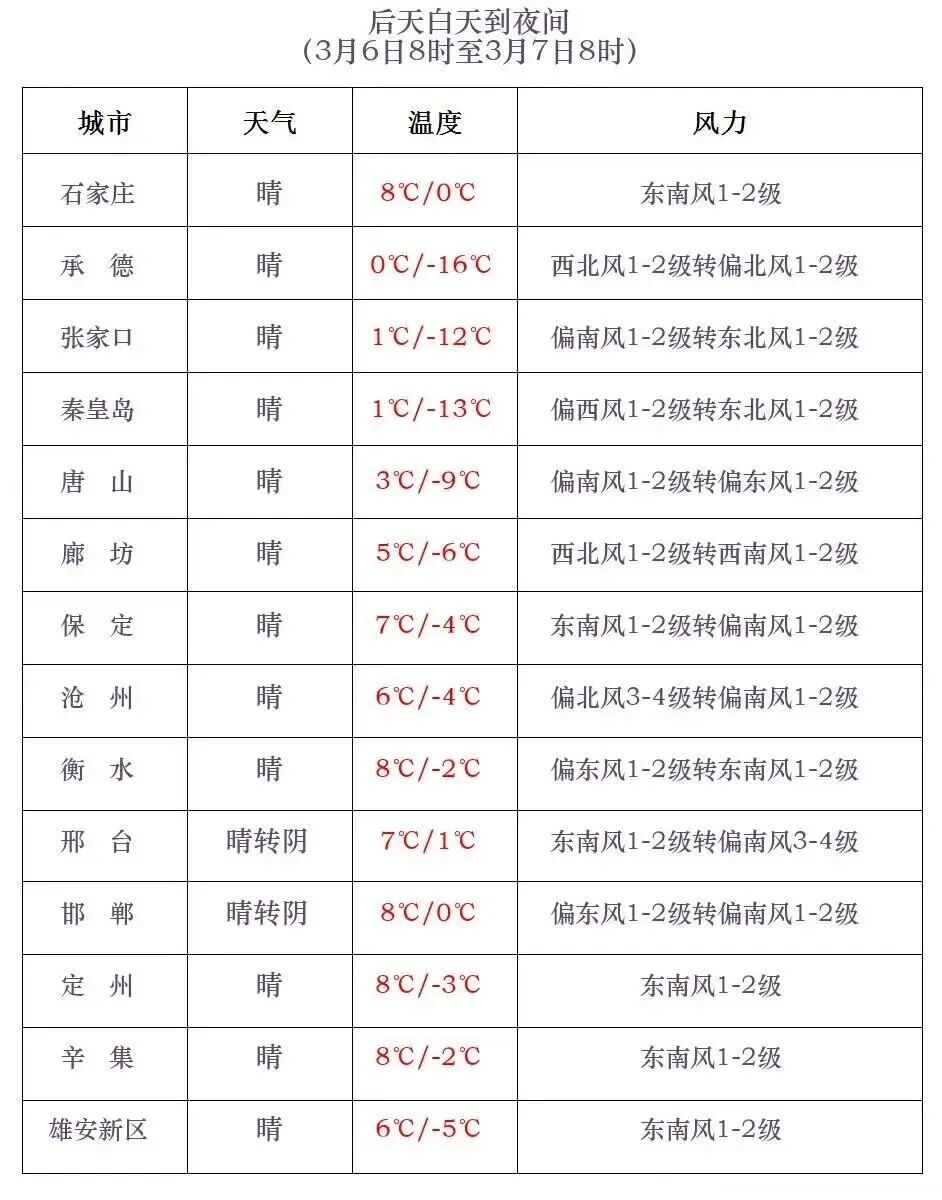 后天白天到夜间
（3月6日8时至3月7日8时）

| 城市 | 天气 | 温度 | 风力 |
|---|---|---|---|
| 石家庄 | 晴 | 8℃/0℃ | 东南风1-2级 |
| 承 德 | 晴 | 0℃/-16℃ | 西北风1-2级转偏北风1-2级 |
| 张家口 | 晴 | 1℃/-12℃ | 偏南风1-2级转东北风1-2级 |
| 秦皇岛 | 晴 | 1℃/-13℃ | 偏西风1-2级转东北风1-2级 |
| 唐 山 | 晴 | 3℃/-9℃ | 偏南风1-2级转偏东风1-2级 |
| 廊 坊 | 晴 | 5℃/-6℃ | 西北风1-2级转西南风1-2级 |
| 保 定 | 晴 | 7℃/-4℃ | 东南风1-2级转偏南风1-2级 |
| 沧 州 | 晴 | 6℃/-4℃ | 偏北风3-4级转偏南风1-2级 |
| 衡 水 | 晴 | 8℃/-2℃ | 偏东风1-2级转东南风1-2级 |
| 邢 台 | 晴转阴 | 7℃/1℃ | 东南风1-2级转偏南风3-4级 |
| 邯 郸 | 晴转阴 | 8℃/0℃ | 偏东风1-2级转偏南风1-2级 |
| 定 州 | 晴 | 8℃/-3℃ | 东南风1-2级 |
| 辛 集 | 晴 | 8℃/-2℃ | 东南风1-2级 |
| 雄安新区 | 晴 | 6℃/-5℃ | 东南风1-2级 |